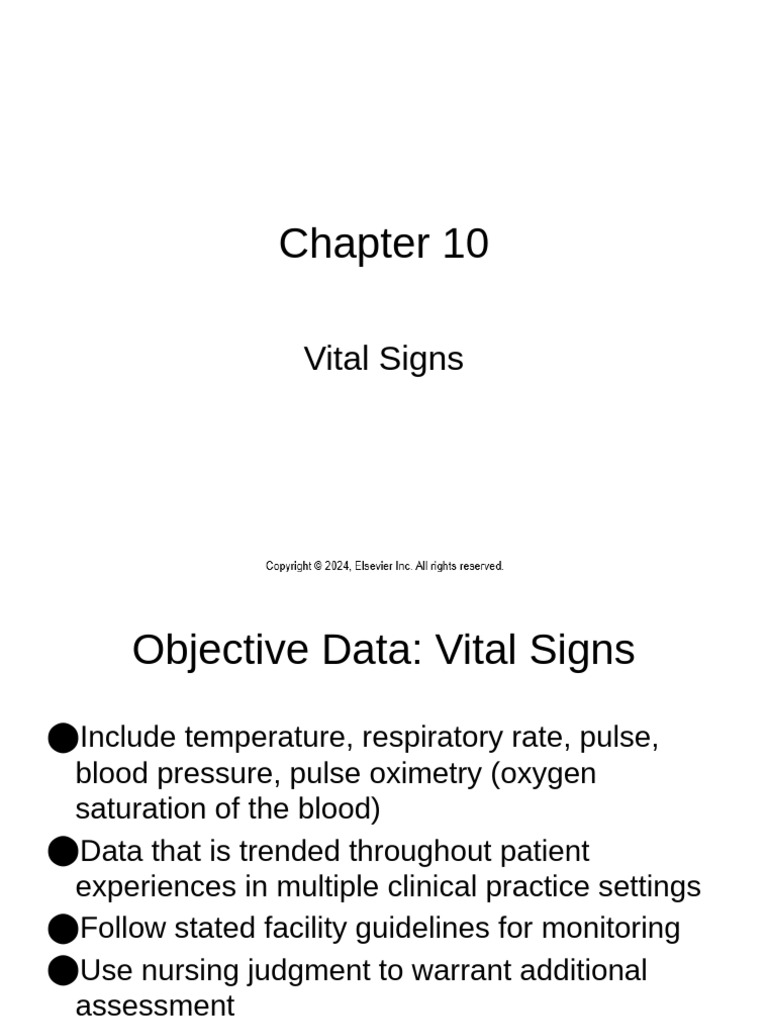 Chapter 10

Vital Signs

Copyright © 2024, Elsevier Inc. All rights reserved.

Objective Data: Vital Signs

●Include temperature, respiratory rate, pulse, blood pressure, pulse oximetry (oxygen saturation of the blood)

●Data that is trended throughout patient experiences in multiple clinical practice settings

●Follow stated facility guidelines for monitoring

●Use nursing judgment to warrant additional assessment